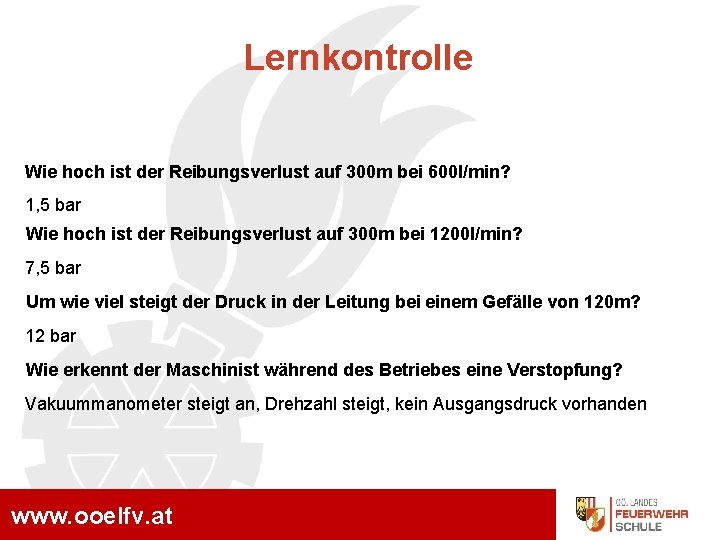 Lernkontrolle

Wie hoch ist der Reibungsverlust auf 300m bei 600l/min?

1,5 bar

Wie hoch ist der Reibungsverlust auf 300m bei 1200l/min?

7,5 bar

Um wie viel steigt der Druck in der Leitung bei einem Gefälle von 120m?

12 bar

Wie erkennt der Maschinist während des Betriebes eine Verstopfung?

Vakuummanometer steigt an, Drehzahl steigt, kein Ausgangsdruck vorhanden

www.ooelfv.at

OÖ. LANDES FEUERWEHR SCHULE